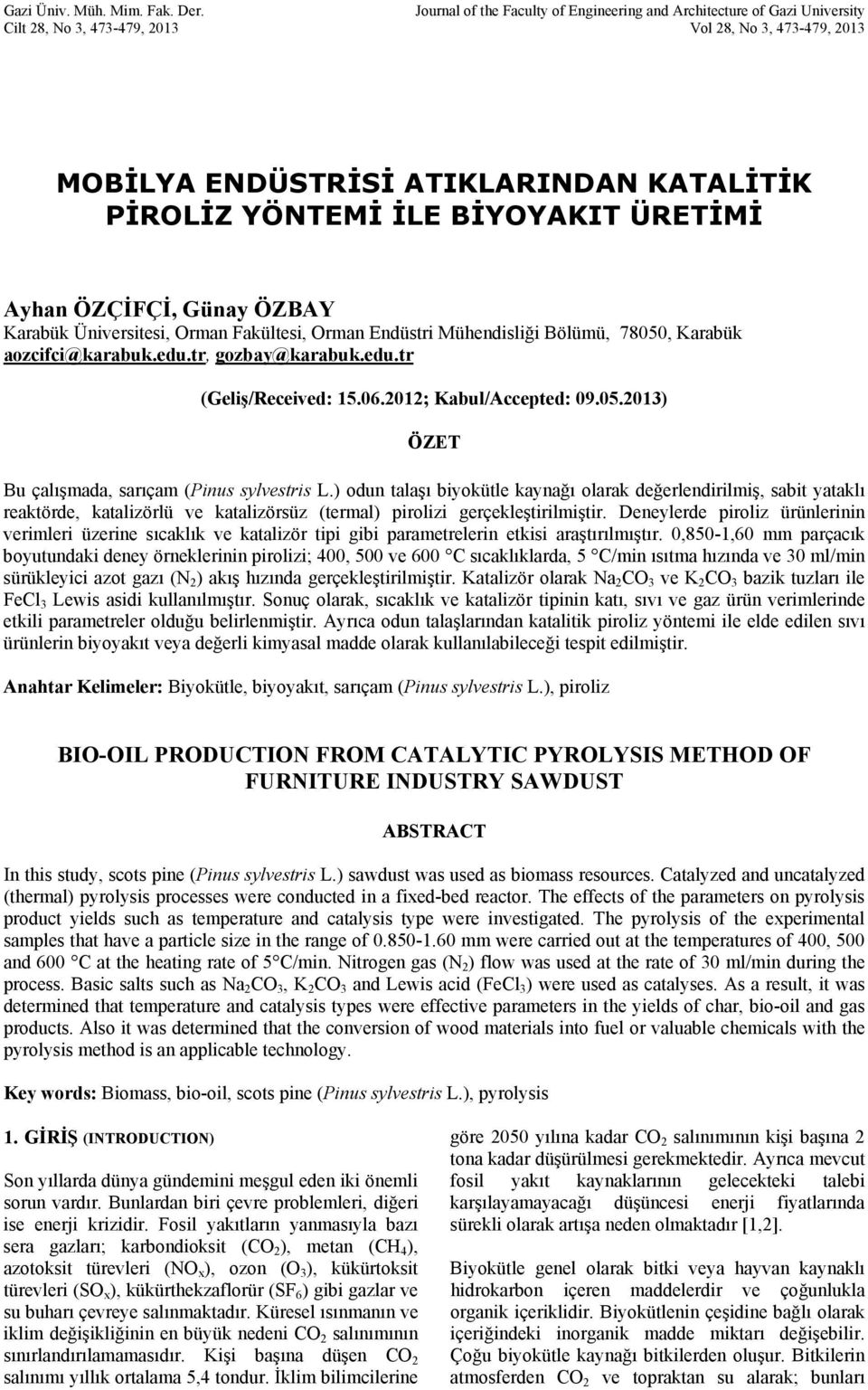 Gazi Üniv. Müh. Mim. Fak. Der.
Cilt 28, No 3, 473-479, 2013

Journal of the Faculty of Engineering and Architecture of Gazi University
Vol 28, No 3, 473-479, 2013

MOBİLYA ENDÜSTRİSİ ATIKLARINDAN KATALİTİK PİROLİZ YÖNTEMİ İLE BİYOYAKIT ÜRETİMİ

Ayhan ÖZÇİFÇİ, Günay ÖZBAY
Karabük Üniversitesi, Orman Fakültesi, Orman Endüstri Mühendisliği Bölümü, 78050, Karabük
aozcifci@karabuk.edu.tr, gozbay@karabuk.edu.tr

(Geliş/Received: 15.06.2012; Kabul/Accepted: 09.05.2013)

ÖZET

Bu çalışmada, sarıçam (Pinus sylvestris L.) odun talaşı biyokütle kaynağı olarak değerlendirilmiş, sabit yataklı reaktörde, katalizörlü ve katalizörsüz (termal) pirolizi gerçekleştirilmiştir. Deneylerde piroliz ürünlerinin verimleri üzerine sıcaklık ve katalizör tipi gibi parametrelerin etkisi araştırılmıştır. 0,850-1,60 mm parçacık boyutundaki deney örneklerinin pirolizi; 400, 500 ve 600 °C sıcaklıklarda, 5 °C/min ısıtma hızında ve 30 ml/min sürükleyici azot gazı ($N_2$) akış hızında gerçekleştirilmiştir. Katalizör olarak $Na_2CO_3$ ve $K_2CO_3$ bazik tuzları ile $FeCl_3$ Lewis asidi kullanılmıştır. Sonuç olarak, sıcaklık ve katalizör tipinin katı, sıvı ve gaz ürün verimlerinde etkili parametreler olduğu belirlenmiştir. Ayrıca odun talaşlarından katalitik piroliz yöntemi ile elde edilen sıvı ürünlerin biyoyakıt veya değerli kimyasal madde olarak kullanılabileceği tespit edilmiştir.

Anahtar Kelimeler: Biyokütle, biyoyakıt, sarıçam (Pinus sylvestris L.), piroliz

BIO-OIL PRODUCTION FROM CATALYTIC PYROLYSIS METHOD OF FURNITURE INDUSTRY SAWDUST

ABSTRACT

In this study, scots pine (Pinus sylvestris L.) sawdust was used as biomass resources. Catalyzed and uncatalyzed (thermal) pyrolysis processes were conducted in a fixed-bed reactor. The effects of the parameters on pyrolysis product yields such as temperature and catalysis type were investigated. The pyrolysis of the experimental samples that have a particle size in the range of 0.850-1.60 mm were carried out at the temperatures of 400, 500 and 600 °C at the heating rate of 5°C/min. Nitrogen gas ($N_2$) flow was used at the rate of 30 ml/min during the process. Basic salts such as $Na_2CO_3$, $K_2CO_3$ and Lewis acid ($FeCl_3$) were used as catalyses. As a result, it was determined that temperature and catalysis types were effective parameters in the yields of char, bio-oil and gas products. Also it was determined that the conversion of wood materials into fuel or valuable chemicals with the pyrolysis method is an applicable technology.

Key words: Biomass, bio-oil, scots pine (Pinus sylvestris L.), pyrolysis

1. GİRİŞ (INTRODUCTION)

Son yıllarda dünya gündemini meşgul eden iki önemli sorun vardır. Bunlardan biri çevre problemleri, diğeri ise enerji krizidir. Fosil yakıtların yanmasıyla bazı sera gazları; karbondioksit ($CO_2$), metan ($CH_4$), azotoksit türevleri ($NO_x$), ozon ($O_3$), kükürtoksit türevleri ($SO_x$), kükürthekzaflorür ($SF_6$) gibi gazlar ve su buharı çevreye salınmaktadır. Küresel ısınmanın ve iklim değişikliğinin en büyük nedeni $CO_2$ salınımının sınırlandırılamamasıdır. Kişi başına düşen $CO_2$ salınımı yıllık ortalama 5,4 tondur. İklim bilimcilerine göre 2050 yılına kadar $CO_2$ salınımının kişi başına 2 tona kadar düşürülmesi gerekmektedir. Ayrıca mevcut fosil yakıt kaynaklarının gelecekteki talebi karşılayamayacağı düşüncesi enerji fiyatlarında sürekli olarak artışa neden olmaktadır [1,2].

Biyokütle genel olarak bitki veya hayvan kaynaklı hidrokarbon içeren maddelerdir ve çoğunlukla organik içeriklidir. Biyokütlenin çeşidine bağlı olarak içeriğindeki inorganik madde miktarı değişebilir. Çoğu biyokütle kaynağı bitkilerden oluşur. Bitkilerin atmosferden $CO_2$ ve topraktan su alarak; bunları